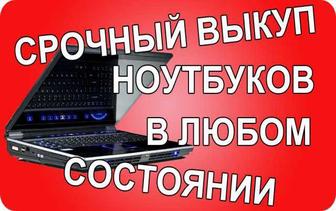 СРОЧНЫЙ ВЫКУП НОУТБУКОВ В ЛЮБОМ СОСТОЯНИИ